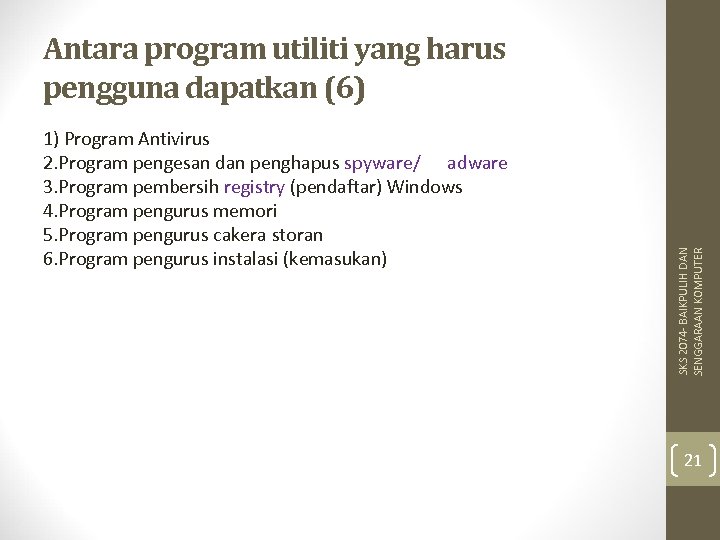 Antara program utiliti yang harus pengguna dapatkan (6)

1) Program Antivirus
2.Program pengesan dan penghapus spyware/ adware
3.Program pembersih registry (pendaftar) Windows
4.Program pengurus memori
5.Program pengurus cakera storan
6.Program pengurus instalasi (kemasukan)

SKS 2074- BAIKPULIH DAN SENGGARAAN KOMPUTER

21